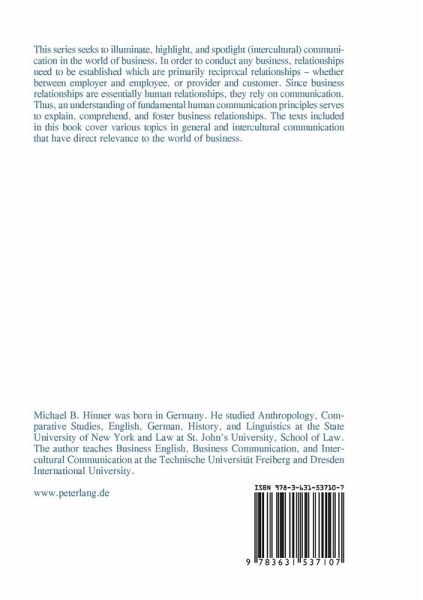 This series seeks to illuminate, highlight, and spotlight (intercultural) communication in the world of business. In order to conduct any business, relationships need to be established which are primarily reciprocal relationships – whether between employer and employee, or provider and customer. Since business relationships are essentially human relationships, they rely on communication. Thus, an understanding of fundamental human communication principles serves to explain, comprehend, and foster business relationships. The texts included in this book cover various topics in general and intercultural communication that have direct relevance to the world of business.

Michael B. Hinner was born in Germany. He studied Anthropology, Comparative Studies, English, German, History, and Linguistics at the State University of New York and Law at St. John's University, School of Law. The author teaches Business English, Business Communication, and Intercultural Communication at the Technische Universität Freiberg and Dresden International University.

www.peterlang.de

ISBN 978-3-631-53710-7

9 783631 537107